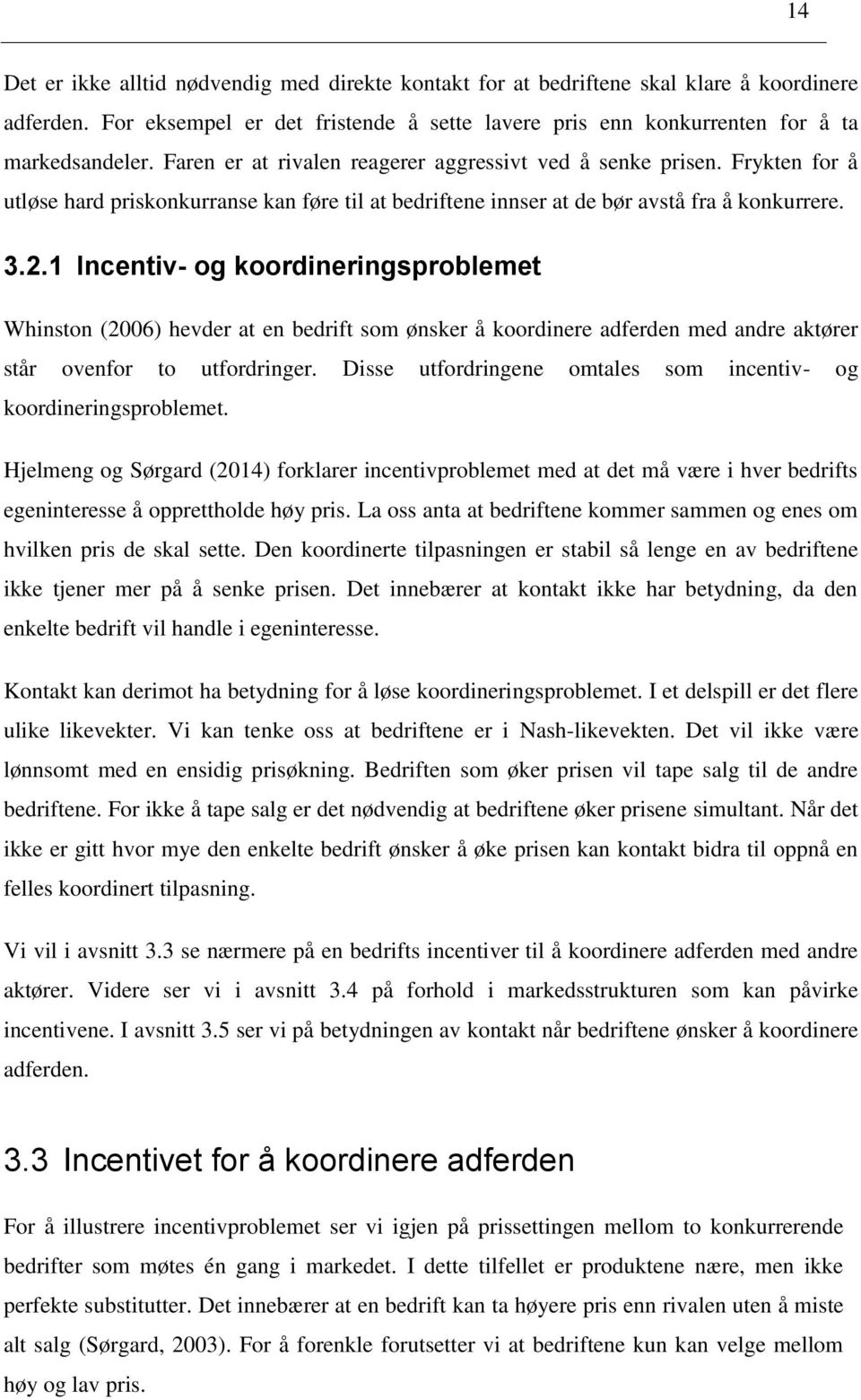 14

Det er ikke alltid nødvendig med direkte kontakt for at bedriftene skal klare å koordinere adferden. For eksempel er det fristende å sette lavere pris enn konkurrenten for å ta markedsandeler. Faren er at rivalen reagerer aggressivt ved å senke prisen. Frykten for å utløse hard priskonkurranse kan føre til at bedriftene innser at de bør avstå fra å konkurrere.

3.2.1 Incentiv- og koordineringsproblemet

Whinston (2006) hevder at en bedrift som ønsker å koordinere adferden med andre aktører står ovenfor to utfordringer. Disse utfordringene omtales som incentiv- og koordineringsproblemet.

Hjelmeng og Sørgard (2014) forklarer incentivproblemet med at det må være i hver bedrifts egeninteresse å opprettholde høy pris. La oss anta at bedriftene kommer sammen og enes om hvilken pris de skal sette. Den koordinerte tilpasningen er stabil så lenge en av bedriftene ikke tjener mer på å senke prisen. Det innebærer at kontakt ikke har betydning, da den enkelte bedrift vil handle i egeninteresse.

Kontakt kan derimot ha betydning for å løse koordineringsproblemet. I et delspill er det flere ulike likevekter. Vi kan tenke oss at bedriftene er i Nash-likevekten. Det vil ikke være lønnsomt med en ensidig prisøkning. Bedriften som øker prisen vil tape salg til de andre bedriftene. For ikke å tape salg er det nødvendig at bedriftene øker prisene simultant. Når det ikke er gitt hvor mye den enkelte bedrift ønsker å øke prisen kan kontakt bidra til oppnå en felles koordinert tilpasning.

Vi vil i avsnitt 3.3 se nærmere på en bedrifts incentiver til å koordinere adferden med andre aktører. Videre ser vi i avsnitt 3.4 på forhold i markedsstrukturen som kan påvirke incentivene. I avsnitt 3.5 ser vi på betydningen av kontakt når bedriftene ønsker å koordinere adferden.

3.3 Incentivet for å koordinere adferden

For å illustrere incentivproblemet ser vi igjen på prissettingen mellom to konkurrerende bedrifter som møtes én gang i markedet. I dette tilfellet er produktene nære, men ikke perfekte substitutter. Det innebærer at en bedrift kan ta høyere pris enn rivalen uten å miste alt salg (Sørgard, 2003). For å forenkle forutsetter vi at bedriftene kun kan velge mellom høy og lav pris.